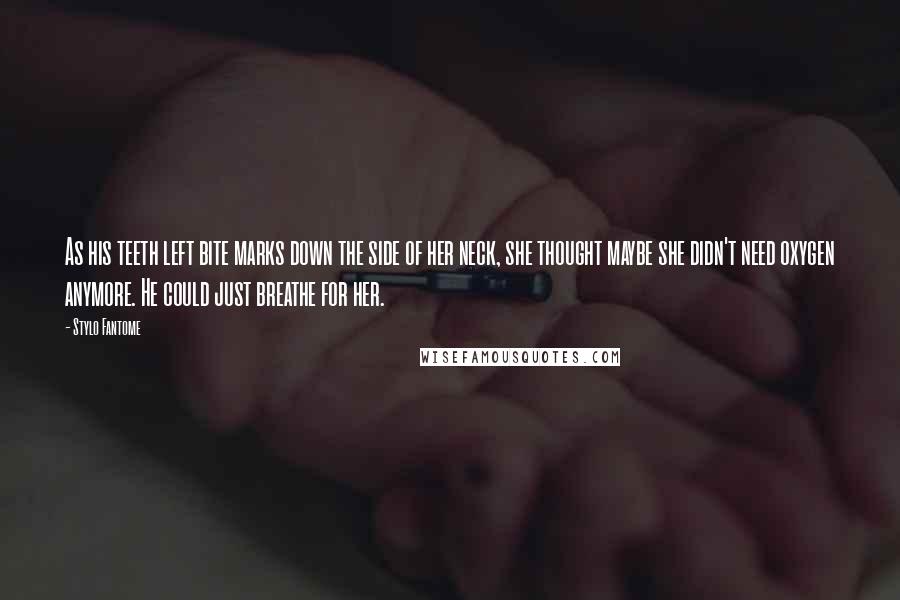 As his teeth left bite marks down the side of her neck, she thought maybe she didn't need oxygen anymore. He could just breathe for her.

- Stylo Fantome

WISEFAMOUSQUOTES.COM